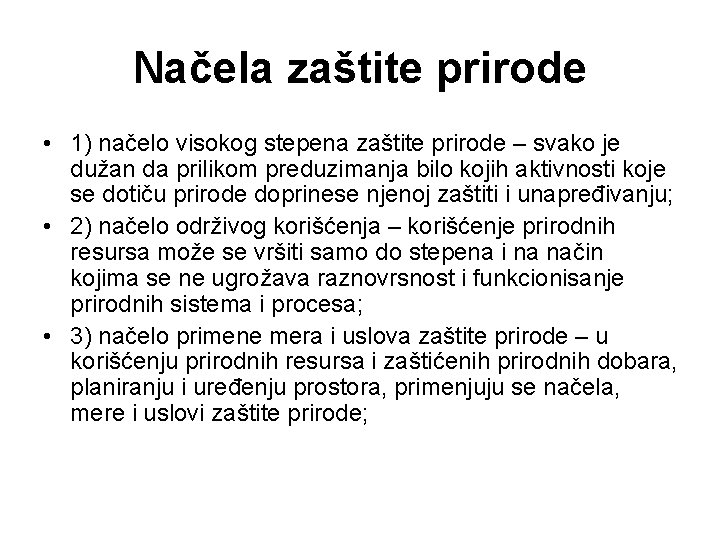 Načela zaštite prirode

• 1) načelo visokog stepena zaštite prirode – svako je dužan da prilikom preduzimanja bilo kojih aktivnosti koje se dotiču prirode doprinese njenoj zaštiti i unapređivanju;
• 2) načelo održivog korišćenja – korišćenje prirodnih resursa može se vršiti samo do stepena i na način kojima se ne ugrožava raznovrsnost i funkcionisanje prirodnih sistema i procesa;
• 3) načelo primene mera i uslova zaštite prirode – u korišćenju prirodnih resursa i zaštićenih prirodnih dobara, planiranju i uređenju prostora, primenjuju se načela, mere i uslovi zaštite prirode;